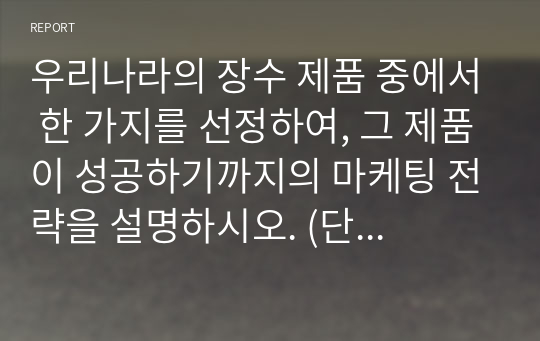 REPORT

우리나라의 장수 제품 중에서 한 가지를 선정하여, 그 제품이 성공하기까지의 마케팅 전략을 설명하시오. (단…